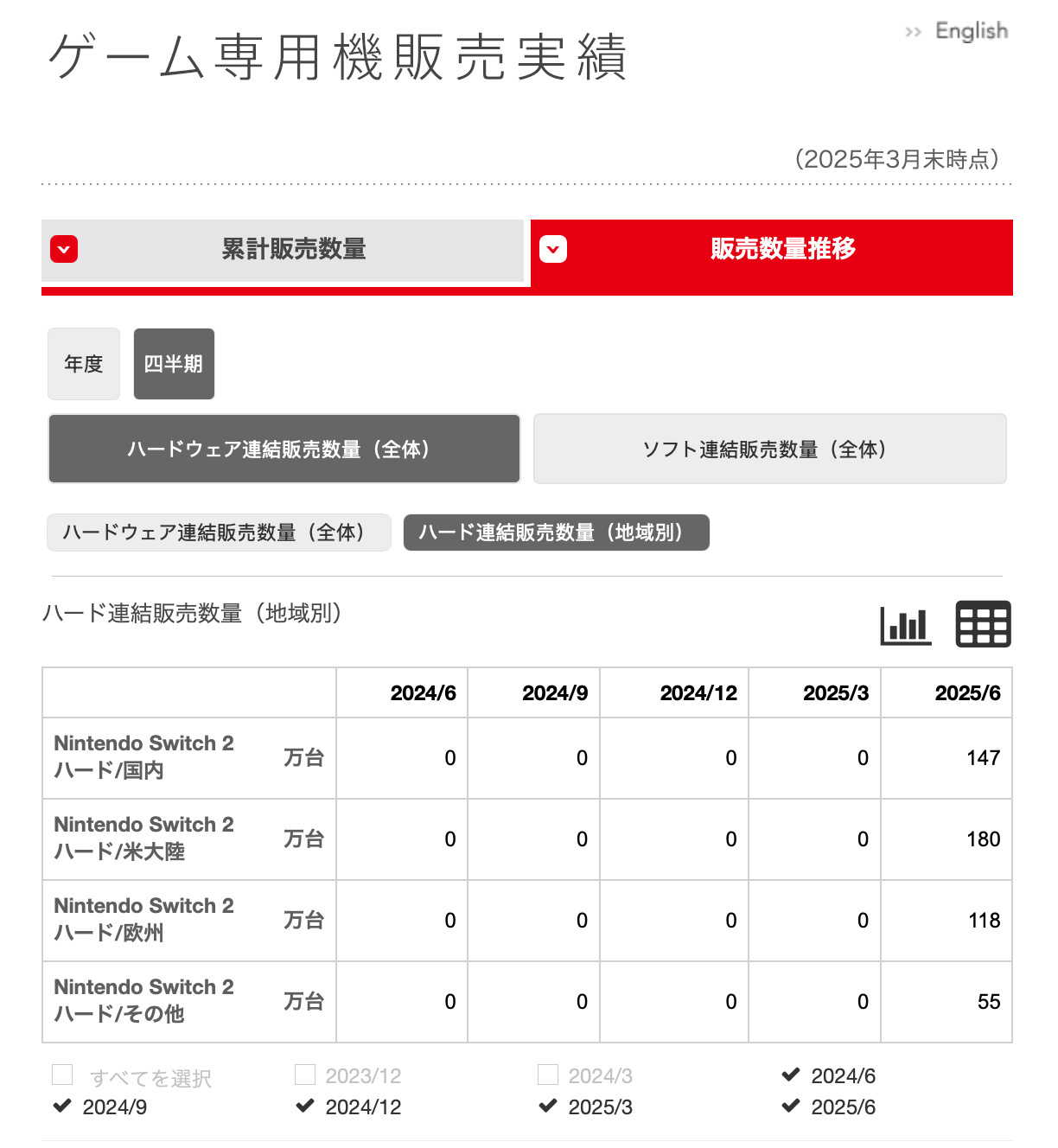 ゲーム専用機販売実績

>> English

（2025年3月末時点）

累計販売数量

販売数量推移

年度

四半期

ハードウェア連結販売数量（全体）

ソフト連結販売数量（全体）

ハードウェア連結販売数量（全体）

ハード連結販売数量（地域別）

ハード連結販売数量（地域別）

| | | 2024/6 | 2024/9 | 2024/12 | 2025/3 | 2025/6 |
|---|---|---|---|---|---|---|
| Nintendo Switch 2 ハード/国内 | 万台 | 0 | 0 | 0 | 0 | 147 |
| Nintendo Switch 2 ハード/米大陸 | 万台 | 0 | 0 | 0 | 0 | 180 |
| Nintendo Switch 2 ハード/欧州 | 万台 | 0 | 0 | 0 | 0 | 118 |
| Nintendo Switch 2 ハード/その他 | 万台 | 0 | 0 | 0 | 0 | 55 |

すべてを選択
2023/12
2024/3
2024/6
2024/9
2024/12
2025/3
2025/6